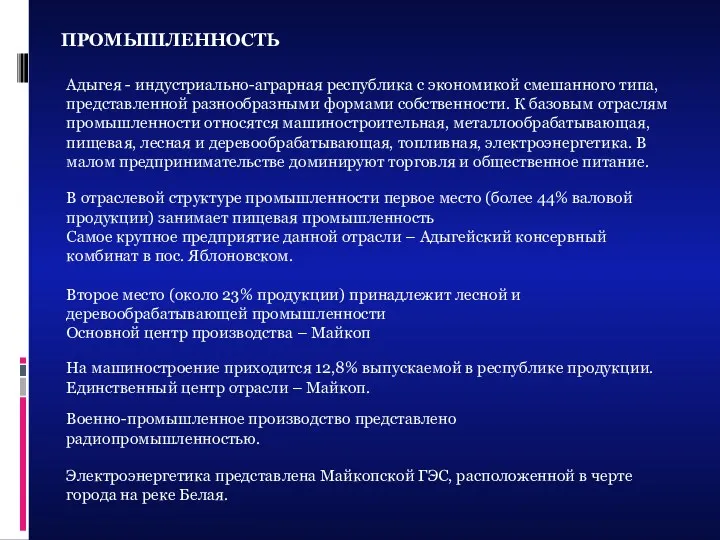 ПРОМЫШЛЕННОСТЬ

Адыгея - индустриально-аграрная республика с экономикой смешанного типа, представленной разнообразными формами собственности. К базовым отраслям промышленности относятся машиностроительная, металлообрабатывающая, пищевая, лесная и деревообрабатывающая, топливная, электроэнергетика. В малом предпринимательстве доминируют торговля и общественное питание.

В отраслевой структуре промышленности первое место (более 44% валовой продукции) занимает пищевая промышленность
Самое крупное предприятие данной отрасли – Адыгейский консервный комбинат в пос. Яблоновском.

Второе место (около 23% продукции) принадлежит лесной и деревообрабатывающей промышленности
Основной центр производства – Майкоп

На машиностроение приходится 12,8% выпускаемой в республике продукции. Единственный центр отрасли – Майкоп.

Военно-промышленное производство представлено радиопромышленностью.

Электроэнергетика представлена Майкопской ГЭС, расположенной в черте города на реке Белая.